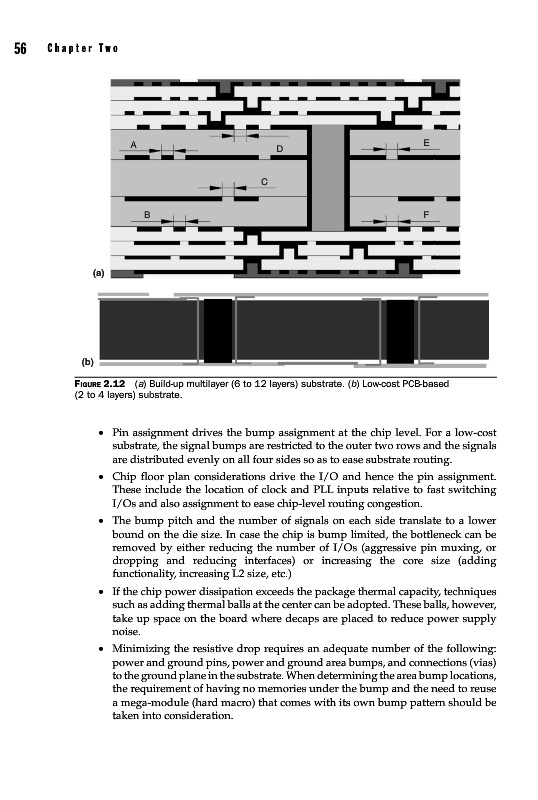 56 Chapter Two

A
D
E
C
B
F
(a)

(b)

FIGURE 2.12 (a) Build-up multilayer (6 to 12 layers) substrate. (b) Low-cost PCB-based (2 to 4 layers) substrate.

• Pin assignment drives the bump assignment at the chip level. For a low-cost substrate, the signal bumps are restricted to the outer two rows and the signals are distributed evenly on all four sides so as to ease substrate routing.

• Chip floor plan considerations drive the I/O and hence the pin assignment. These include the location of clock and PLL inputs relative to fast switching I/Os and also assignment to ease chip-level routing congestion.

• The bump pitch and the number of signals on each side translate to a lower bound on the die size. In case the chip is bump limited, the bottleneck can be removed by either reducing the number of I/Os (aggressive pin muxing, or dropping and reducing interfaces) or increasing the core size (adding functionality, increasing L2 size, etc.)

• If the chip power dissipation exceeds the package thermal capacity, techniques such as adding thermal balls at the center can be adopted. These balls, however, take up space on the board where decaps are placed to reduce power supply noise.

• Minimizing the resistive drop requires an adequate number of the following: power and ground pins, power and ground area bumps, and connections (vias) to the ground plane in the substrate. When determining the area bump locations, the requirement of having no memories under the bump and the need to reuse a mega-module (hard macro) that comes with its own bump pattern should be taken into consideration.